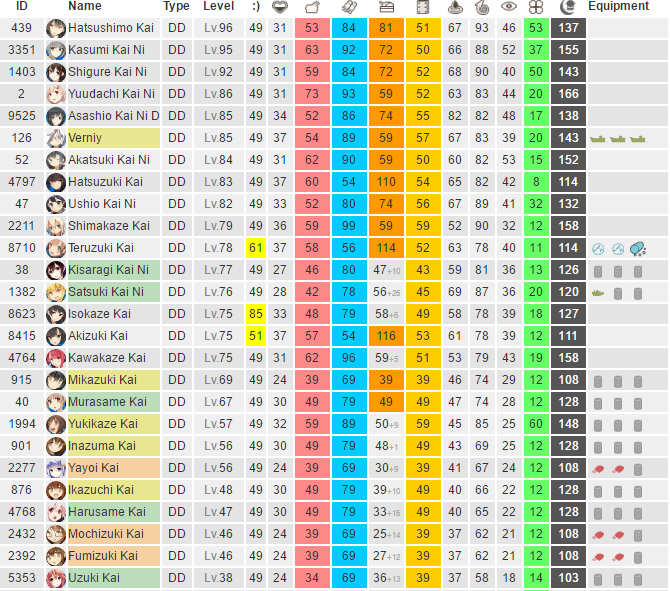 | ID | Name | Type | Level | :) | | | | | | | | | | | Equipment |
|---|---|---|---|---|---|---|---|---|---|---|---|---|---|---|---|
| 439 | Hatsushimo Kai | DD | Lv.96 | 49 | 31 | 53 | 84 | 81 | 51 | 67 | 93 | 46 | 53 | 137 | |
| 3351 | Kasumi Kai Ni | DD | Lv.95 | 49 | 31 | 63 | 92 | 72 | 50 | 66 | 88 | 52 | 37 | 155 | |
| 1403 | Shigure Kai Ni | DD | Lv.92 | 49 | 31 | 59 | 84 | 72 | 52 | 68 | 90 | 40 | 50 | 143 | |
| 2 | Yuudachi Kai Ni | DD | Lv.86 | 49 | 31 | 73 | 93 | 59 | 52 | 63 | 83 | 44 | 20 | 166 | |
| 9525 | Asashio Kai Ni D | DD | Lv.85 | 49 | 34 | 52 | 86 | 74 | 55 | 82 | 82 | 48 | 17 | 138 | |
| 126 | Verniy | DD | Lv.85 | 49 | 37 | 54 | 89 | 59 | 57 | 67 | 83 | 39 | 20 | 143 | |
| 52 | Akatsuki Kai Ni | DD | Lv.84 | 49 | 31 | 62 | 90 | 59 | 50 | 60 | 82 | 53 | 15 | 152 | |
| 4797 | Hatsuzuki Kai | DD | Lv.83 | 49 | 37 | 60 | 54 | 110 | 54 | 65 | 82 | 42 | 8 | 114 | |
| 47 | Ushio Kai Ni | DD | Lv.82 | 49 | 33 | 52 | 80 | 74 | 56 | 67 | 89 | 41 | 32 | 132 | |
| 2211 | Shimakaze Kai | DD | Lv.79 | 49 | 36 | 59 | 99 | 59 | 59 | 52 | 90 | 32 | 12 | 158 | |
| 8710 | Teruzuki Kai | DD | Lv.78 | 61 | 37 | 58 | 56 | 114 | 52 | 63 | 78 | 40 | 11 | 114 | |
| 38 | Kisaragi Kai Ni | DD | Lv.77 | 49 | 27 | 46 | 80 | 47+10 | 43 | 59 | 81 | 36 | 13 | 126 | |
| 1382 | Satsuki Kai Ni | DD | Lv.76 | 49 | 28 | 42 | 78 | 56+26 | 45 | 69 | 87 | 36 | 20 | 120 | |
| 8623 | Isokaze Kai | DD | Lv.75 | 85 | 33 | 48 | 79 | 58+6 | 49 | 58 | 78 | 39 | 18 | 127 | |
| 8415 | Akizuki Kai | DD | Lv.75 | 51 | 37 | 57 | 54 | 116 | 53 | 61 | 78 | 39 | 12 | 111 | |
| 4764 | Kawakaze Kai | DD | Lv.75 | 49 | 31 | 62 | 96 | 59+5 | 51 | 53 | 79 | 43 | 19 | 158 | |
| 915 | Mikazuki Kai | DD | Lv.69 | 49 | 24 | 39 | 69 | 39 | 39 | 46 | 74 | 29 | 12 | 108 | |
| 40 | Murasame Kai | DD | Lv.67 | 49 | 30 | 49 | 79 | 49 | 49 | 47 | 74 | 28 | 12 | 128 | |
| 1994 | Yukikaze Kai | DD | Lv.57 | 49 | 32 | 59 | 89 | 50+9 | 59 | 45 | 85 | 25 | 60 | 148 | |
| 901 | Inazuma Kai | DD | Lv.56 | 49 | 30 | 49 | 79 | 48+1 | 49 | 43 | 69 | 25 | 12 | 128 | |
| 2277 | Yayoi Kai | DD | Lv.56 | 49 | 24 | 39 | 69 | 30+9 | 39 | 41 | 67 | 24 | 12 | 108 | |
| 876 | Ikazuchi Kai | DD | Lv.48 | 49 | 30 | 49 | 79 | 39+10 | 49 | 40 | 66 | 22 | 12 | 128 | |
| 4768 | Harusame Kai | DD | Lv.47 | 49 | 30 | 49 | 79 | 33+16 | 49 | 40 | 65 | 22 | 12 | 128 | |
| 2432 | Mochizuki Kai | DD | Lv.46 | 49 | 24 | 39 | 69 | 25+14 | 39 | 37 | 62 | 21 | 12 | 108 | |
| 2392 | Fumizuki Kai | DD | Lv.46 | 49 | 24 | 39 | 69 | 27+12 | 39 | 37 | 62 | 21 | 12 | 108 | |
| 5353 | Uzuki Kai | DD | Lv.38 | 49 | 24 | 34 | 69 | 36+13 | 39 | 37 | 58 | 18 | 14 | 103 | |